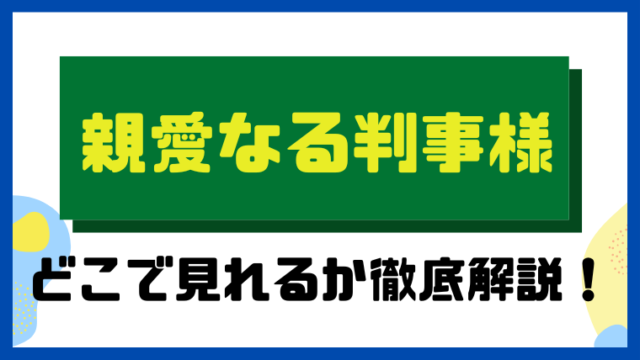 親愛なる判事様

どこで見れるか徹底解説！